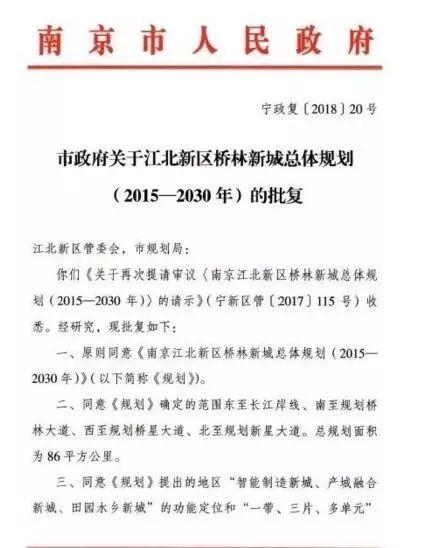 南京市人民政府

宁政复〔2018〕20号

市政府关于江北新区桥林新城总体规划（2015—2030年）的批复

江北新区管委会，市规划局：

你们《关于再次提请审议〈南京江北新区桥林新城总体规划（2015—2030年）〉的请示》（宁新区管〔2017〕115号）收悉。经研究，现批复如下：

一、原则同意《南京江北新区桥林新城总体规划（2015—2030年）》（以下简称《规划》）。

二、同意《规划》确定的范围东至长江岸线、南至规划桥林大道、西至规划桥星大道、北至规划新星大道。总规划面积为86平方公里。

三、同意《规划》提出的地区“智能制造新城、产城融合新城、田园水乡新城”的功能定位和“一带、三片、多单元”